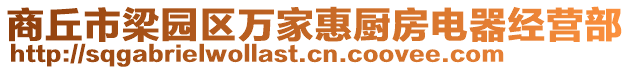 商丘市梁园区万家惠厨房电器经营部
http://sqgabrielwollast.cn.coovee.com